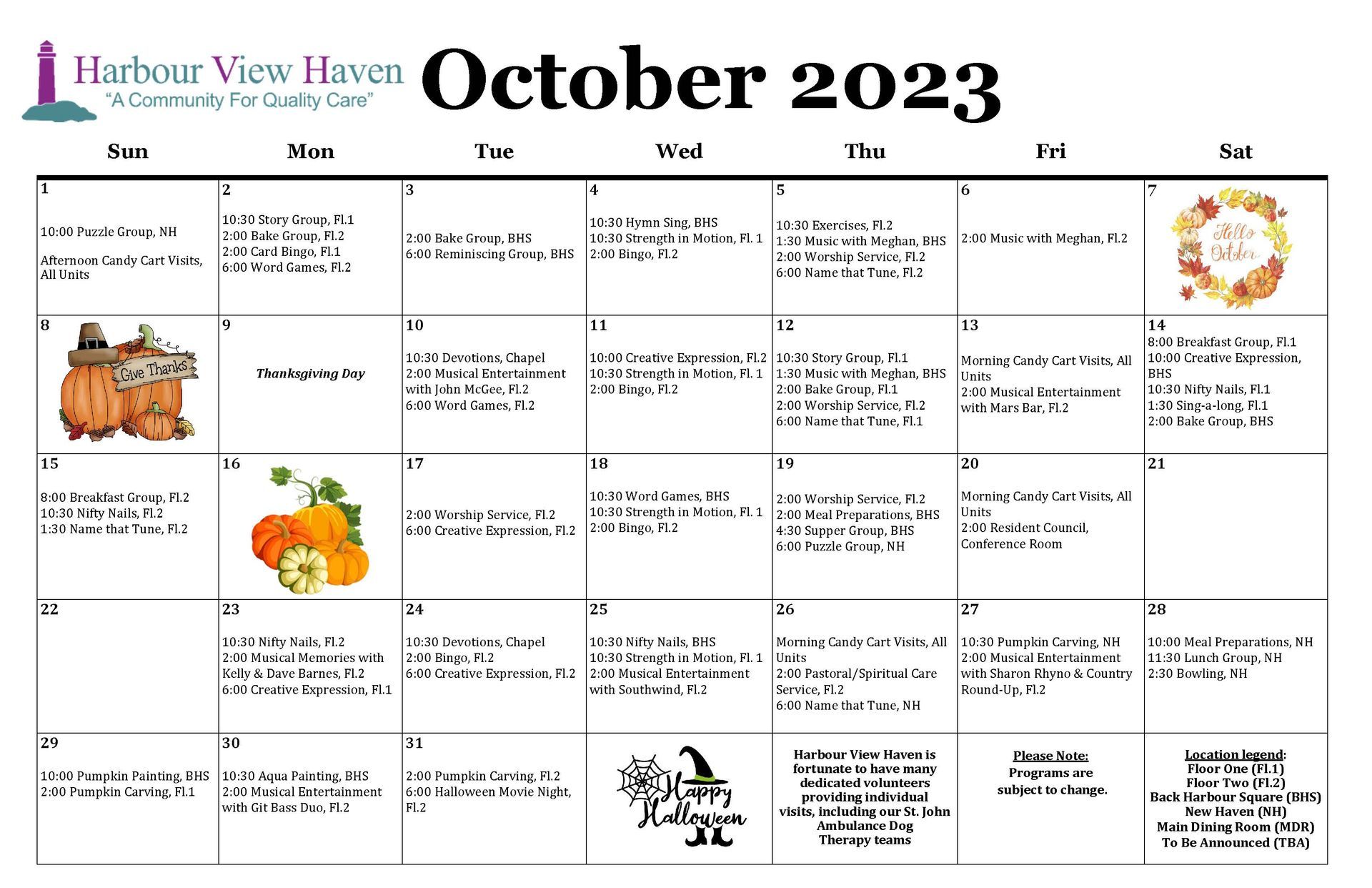 Harbour View Haven
"A Community For Quality Care"

October 2023

| Sun | Mon | Tue | Wed | Thu | Fri | Sat |
|---|---|---|---|---|---|---|
| 1 10:00 Puzzle Group, NH Afternoon Candy Cart Visits, All Units | 2 10:30 Story Group, Fl.1 2:00 Bake Group, Fl.2 2:00 Card Bingo, Fl.1 6:00 Word Games, Fl.2 | 3 2:00 Bake Group, BHS 6:00 Reminiscing Group, BHS | 4 10:30 Hymn Sing, BHS 10:30 Strength in Motion, Fl. 1 2:00 Bingo, Fl.2 | 5 10:30 Exercises, Fl.2 1:30 Music with Meghan, BHS 2:00 Worship Service, Fl.2 6:00 Name that Tune, Fl.2 | 6 2:00 Music with Meghan, Fl.2 | 7 Hello October |
| 8 Give Thanks | 9 Thanksgiving Day | 10 10:30 Devotions, Chapel 2:00 Musical Entertainment with John McGee, Fl.2 6:00 Word Games, Fl.2 | 11 10:00 Creative Expression, Fl.2 10:30 Strength in Motion, Fl. 1 2:00 Bingo, Fl.2 | 12 10:30 Story Group, Fl.1 1:30 Music with Meghan, BHS 2:00 Bake Group, Fl.1 2:00 Worship Service, Fl.2 6:00 Name that Tune, Fl.1 | 13 Morning Candy Cart Visits, All Units 2:00 Musical Entertainment with Mars Bar, Fl.2 | 14 8:00 Breakfast Group, Fl.1 10:00 Creative Expression, BHS 10:30 Nifty Nails, Fl.1 1:30 Sing-a-long, Fl.1 2:00 Bake Group, BHS |
| 15 8:00 Breakfast Group, Fl.2 10:30 Nifty Nails, Fl.2 1:30 Name that Tune, Fl.2 | 16 | 17 2:00 Worship Service, Fl.2 6:00 Creative Expression, Fl.2 | 18 10:30 Word Games, BHS 10:30 Strength in Motion, Fl. 1 2:00 Bingo, Fl.2 | 19 2:00 Worship Service, Fl.2 2:00 Meal Preparations, BHS 4:30 Supper Group, BHS 6:00 Puzzle Group, NH | 20 Morning Candy Cart Visits, All Units 2:00 Resident Council, Conference Room | 21 |
| 22 | 23 10:30 Nifty Nails, Fl.2 2:00 Musical Memories with Kelly & Dave Barnes, Fl.2 6:00 Creative Expression, Fl.1 | 24 10:30 Devotions, Chapel 2:00 Bingo, Fl.2 6:00 Creative Expression, Fl.2 | 25 10:30 Nifty Nails, BHS 10:30 Strength in Motion, Fl. 1 2:00 Musical Entertainment with Southwind, Fl.2 | 26 Morning Candy Cart Visits, All Units 2:00 Pastoral/Spiritual Care Service, Fl.2 6:00 Name that Tune, NH | 27 10:30 Pumpkin Carving, NH 2:00 Musical Entertainment with Sharon Rhyno & Country Round-Up, Fl.2 | 28 10:00 Meal Preparations, NH 11:30 Lunch Group, NH 2:30 Bowling, NH |
| 29 10:00 Pumpkin Painting, BHS 2:00 Pumpkin Carving, Fl.1 | 30 10:30 Aqua Painting, BHS 2:00 Musical Entertainment with Git Bass Duo, Fl.2 | 31 2:00 Pumpkin Carving, Fl.2 6:00 Halloween Movie Night, Fl.2 | Happy Halloween | Harbour View Haven is fortunate to have many dedicated volunteers providing individual visits, including our St. John Ambulance Dog Therapy teams | Please Note: Programs are subject to change. | Location legend: Floor One (Fl.1) Floor Two (Fl.2) Back Harbour Square (BHS) New Haven (NH) Main Dining Room (MDR) To Be Announced (TBA) |